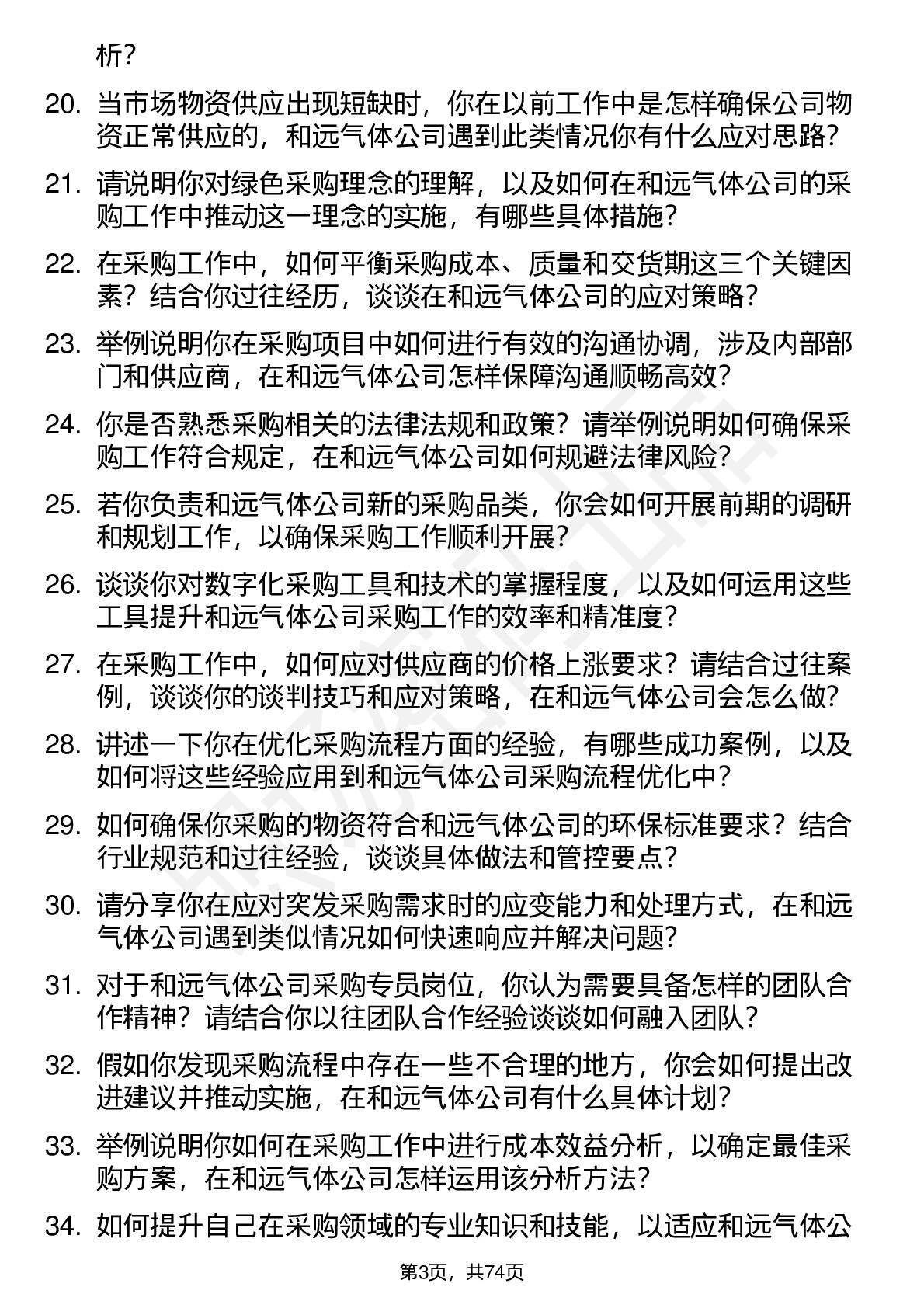 析？

20. 当市场物资供应出现短缺时，你在以前工作中是怎样确保公司物资正常供应的，和远气体公司遇到此类情况你有什么应对思路？

21. 请说明你对绿色采购理念的理解，以及如何在和远气体公司的采购工作中推动这一理念的实施，有哪些具体措施？

22. 在采购工作中，如何平衡采购成本、质量和交货期这三个关键因素？结合你过往经历，谈谈在和远气体公司的应对策略？

23. 举例说明你在采购项目中如何进行有效的沟通协调，涉及内部部门和供应商，在和远气体公司怎样保障沟通顺畅高效？

24. 你是否熟悉采购相关的法律法规和政策？请举例说明如何确保采购工作符合规定，在和远气体公司如何规避法律风险？

25. 若你负责和远气体公司新的采购品类，你会如何开展前期的调研和规划工作，以确保采购工作顺利开展？

26. 谈谈你对数字化采购工具和技术的掌握程度，以及如何运用这些工具提升和远气体公司采购工作的效率和精准度？

27. 在采购工作中，如何应对供应商的价格上涨要求？请结合过往案例，谈谈你的谈判技巧和应对策略，在和远气体公司会怎么做？

28. 讲述一下你在优化采购流程方面的经验，有哪些成功案例，以及如何将这些经验应用到和远气体公司采购流程优化中？

29. 如何确保你采购的物资符合和远气体公司的环保标准要求？结合行业规范和过往经验，谈谈具体做法和管控要点？

30. 请分享你在应对突发采购需求时的应变能力和处理方式，在和远气体公司遇到类似情况如何快速响应并解决问题？

31. 对于和远气体公司采购专员岗位，你认为需要具备怎样的团队合作精神？请结合你以往团队合作经验谈谈如何融入团队？

32. 假如你发现采购流程中存在一些不合理的地方，你会如何提出改进建议并推动实施，在和远气体公司有什么具体计划？

33. 举例说明你如何在采购工作中进行成本效益分析，以确定最佳采购方案，在和远气体公司怎样运用该分析方法？

34. 如何提升自己在采购领域的专业知识和技能，以适应和远气体公

第3页，共74页